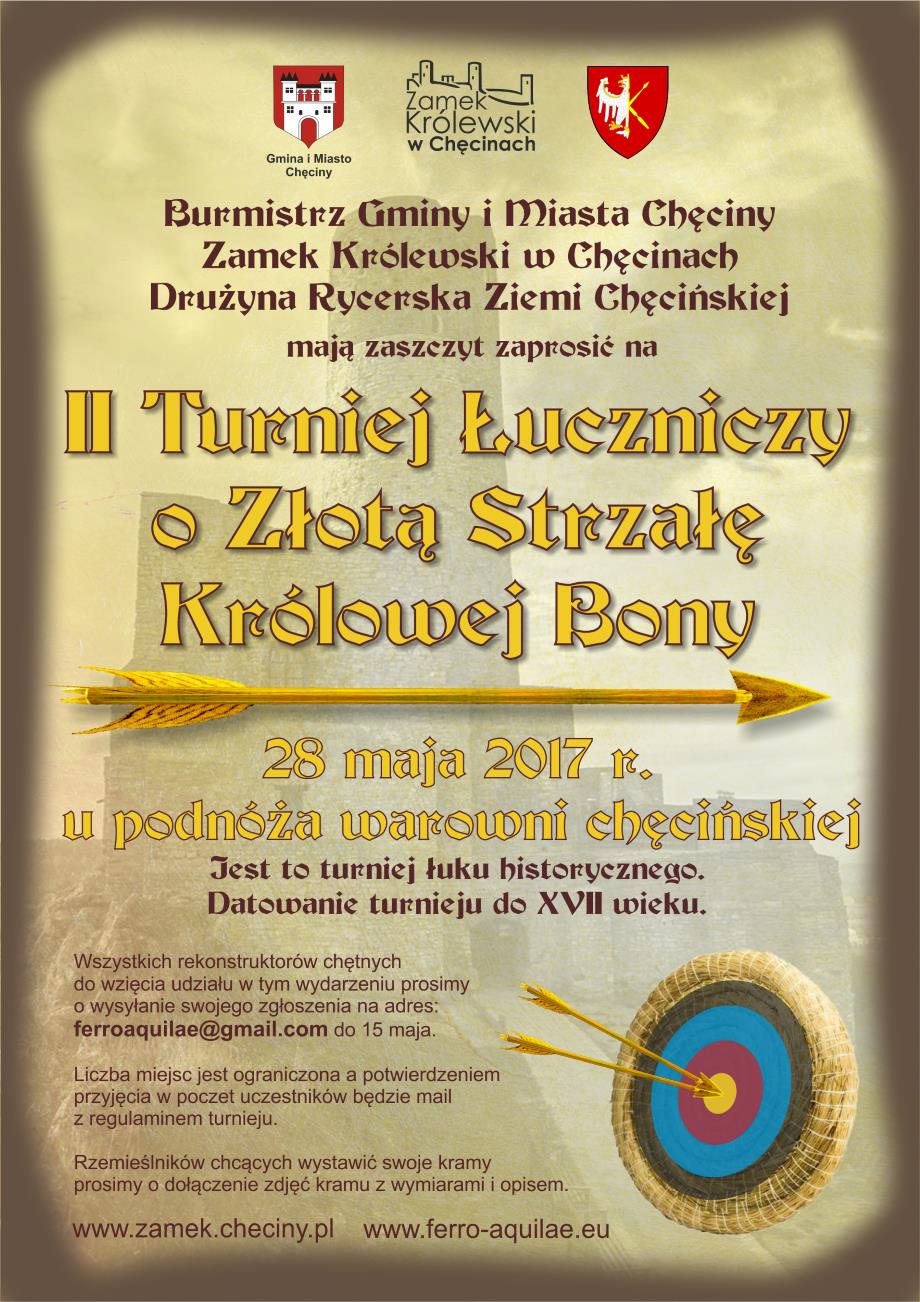 Gmina i Miasto Chęciny

Zamek Królewski w Chęcinach

Burmistrz Gminy i Miasta Chęciny
Zamek Królewski w Chęcinach
Drużyna Rycerska Ziemi Chęcińskiej

mają zaszczyt zaprosić na

II Turniej Łuczniczy o Złotą Strzałę Królowej Bony

28 maja 2017 r.
u podnóża warowni chęcińskiej

Jest to turniej łuku historycznego.
Datowanie turnieju do XVII wieku.

Wszystkich rekonstruktorów chętnych do wzięcia udziału w tym wydarzeniu prosimy o wysyłanie swojego zgłoszenia na adres: ferroaquilae@gmail.com do 15 maja.

Liczba miejsc jest ograniczona a potwierdzeniem przyjęcia w poczet uczestników będzie mail z regulaminem turnieju.

Rzemieślników chcących wystawić swoje kramy prosimy o dołączenie zdjęć kramu z wymiarami i opisem.

www.zamek.checiny.pl www.ferro-aquilae.eu